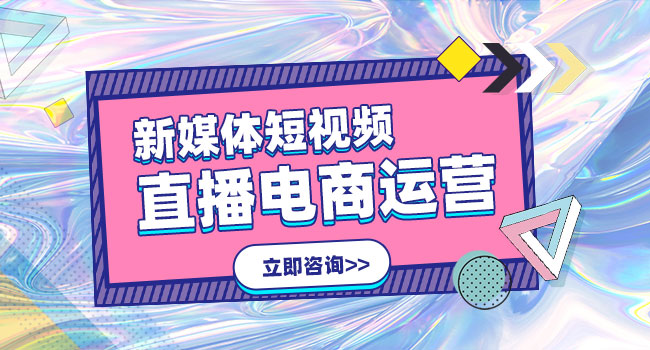 新媒体短视频
直播电商运营

立即咨询>>